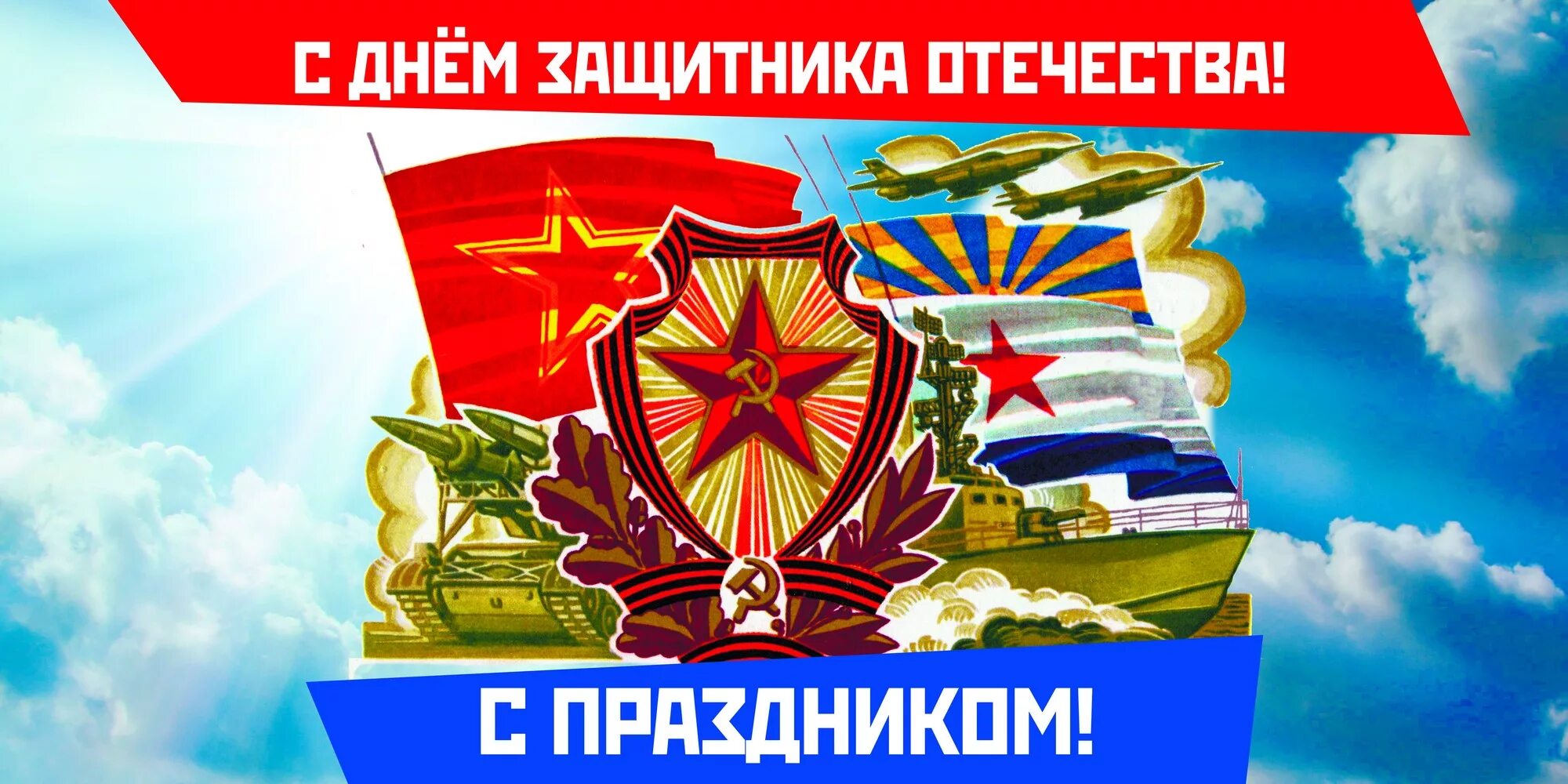 С ДНЁМ ЗАЩИТНИКА ОТЕЧЕСТВА!

С ПРАЗДНИКОМ!